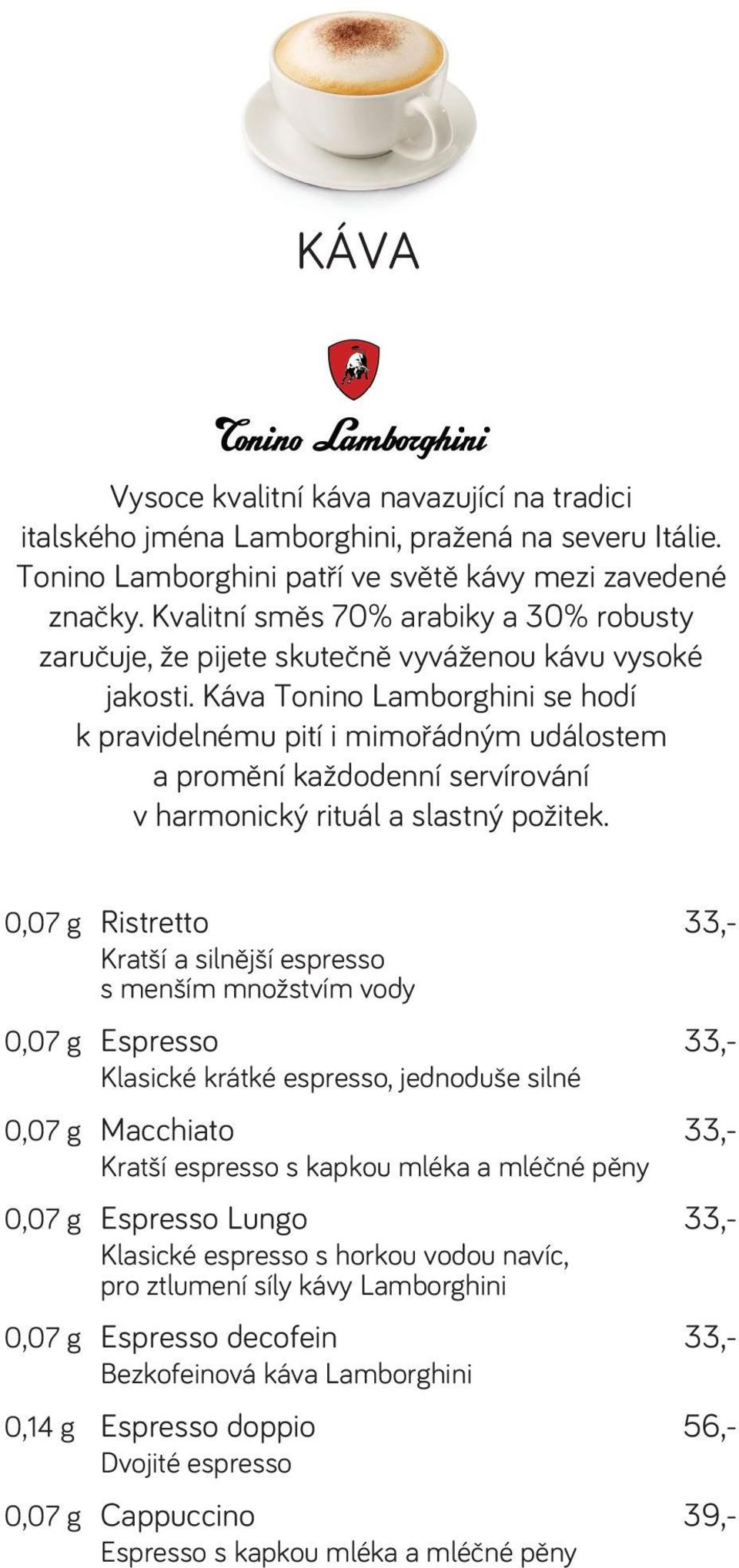 KÁVA

Tonino Lamborghini

Vysoce kvalitní káva navazující na tradici italského jména Lamborghini, pražená na severu Itálie. Tonino Lamborghini patří ve světě kávy mezi zavedené značky. Kvalitní směs 70% arabiky a 30% robusty zaručuje, že pijete skutečně vyváženou kávu vysoké jakosti. Káva Tonino Lamborghini se hodí k pravidelnému pití i mimořádným událostem a promění každodenní servírování v harmonický rituál a slastný požitek.

0,07 g Ristretto 33,-
Kratší a silnější espresso s menším množstvím vody

0,07 g Espresso 33,-
Klasické krátké espresso, jednoduše silné

0,07 g Macchiato 33,-
Kratší espresso s kapkou mléka a mléčné pěny

0,07 g Espresso Lungo 33,-
Klasické espresso s horkou vodou navíc, pro ztlumení síly kávy Lamborghini

0,07 g Espresso decofein 33,-
Bezkofeinová káva Lamborghini

0,14 g Espresso doppio 56,-
Dvojité espresso

0,07 g Cappuccino 39,-
Espresso s kapkou mléka a mléčné pěny